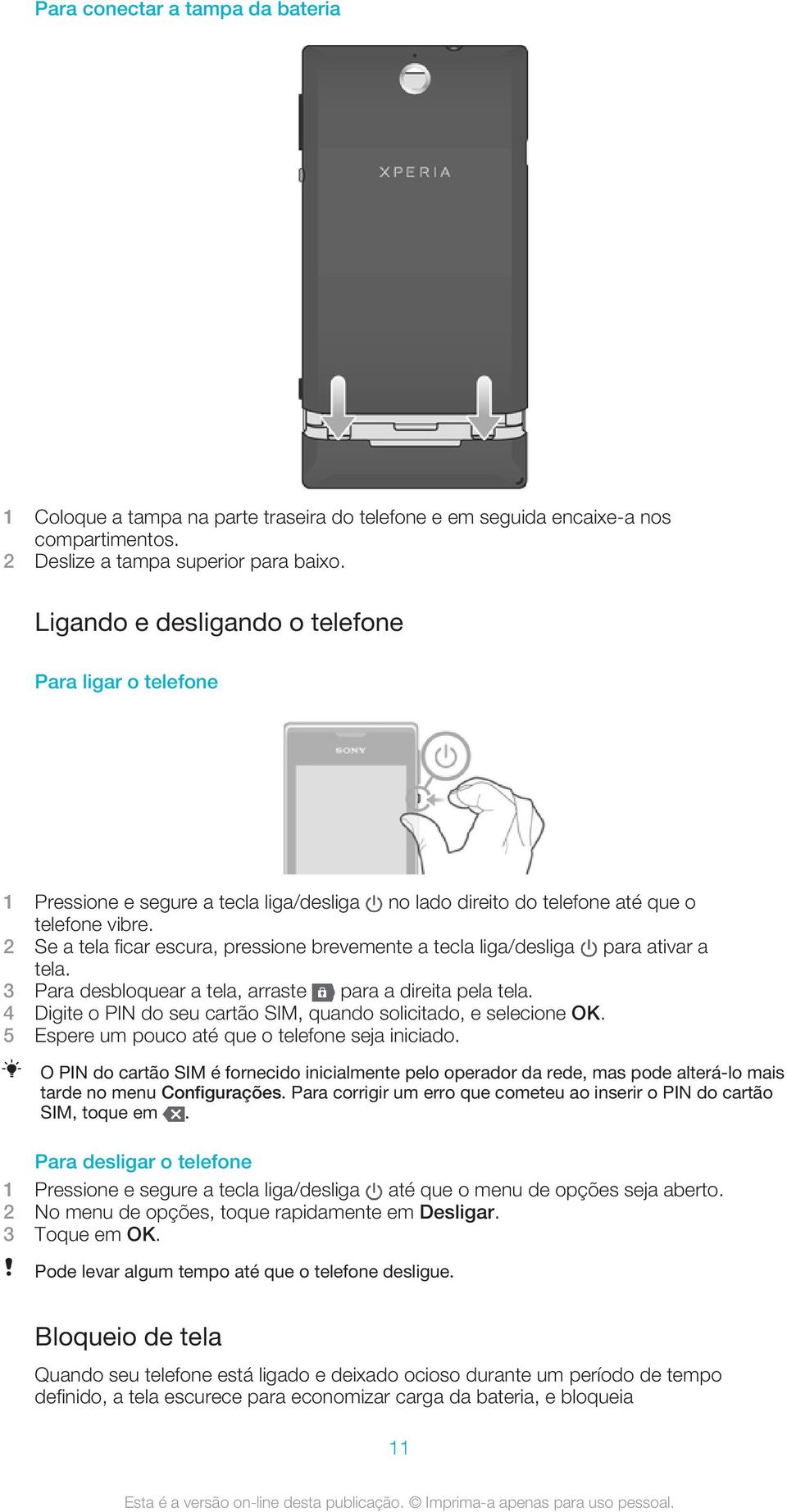 Para conectar a tampa da bateria

XPERIA

1 Coloque a tampa na parte traseira do telefone e em seguida encaixe-a nos compartimentos.
2 Deslize a tampa superior para baixo.

Ligando e desligando o telefone

Para ligar o telefone

SONY

1 Pressione e segure a tecla liga/desliga no lado direito do telefone até que o telefone vibre.
2 Se a tela ficar escura, pressione brevemente a tecla liga/desliga para ativar a tela.
3 Para desbloquear a tela, arraste para a direita pela tela.
4 Digite o PIN do seu cartão SIM, quando solicitado, e selecione OK.
5 Espere um pouco até que o telefone seja iniciado.

O PIN do cartão SIM é fornecido inicialmente pelo operador da rede, mas pode alterá-lo mais tarde no menu Configurações. Para corrigir um erro que cometeu ao inserir o PIN do cartão SIM, toque em .

Para desligar o telefone

1 Pressione e segure a tecla liga/desliga até que o menu de opções seja aberto.
2 No menu de opções, toque rapidamente em Desligar.
3 Toque em OK.

Pode levar algum tempo até que o telefone desligue.

Bloqueio de tela

Quando seu telefone está ligado e deixado ocioso durante um período de tempo definido, a tela escurece para economizar carga da bateria, e bloqueia

11

Esta é a versão on-line desta publicação. © Imprima-a apenas para uso pessoal.